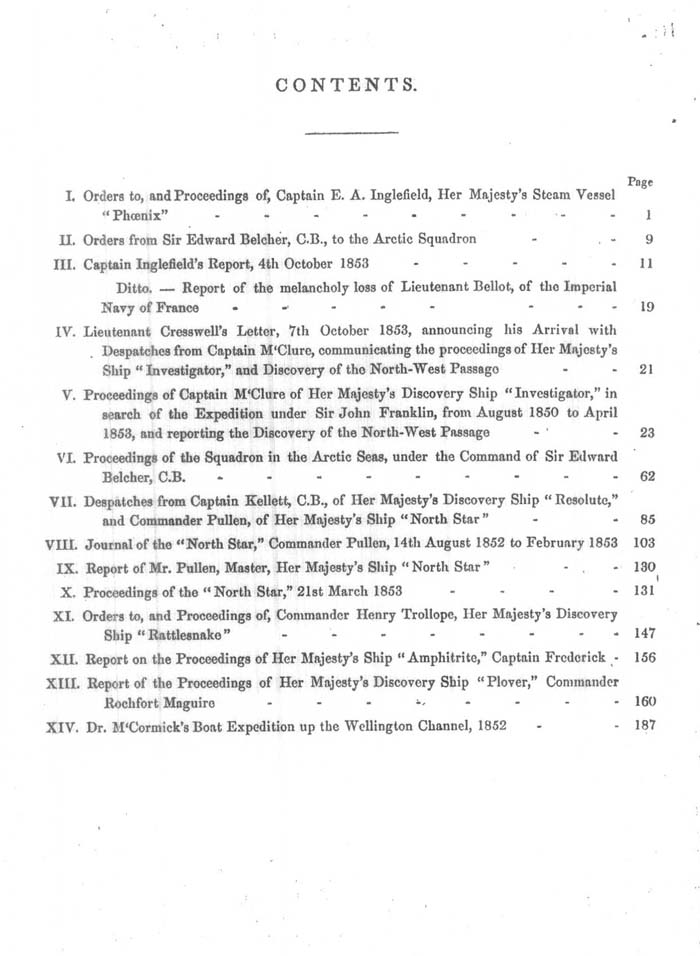 CONTENTS.

Page

I. Orders to, and Proceedings of, Captain E. A. Inglefield, Her Majesty's Steam Vessel "Phœnix" 1

II. Orders from Sir Edward Belcher, C.B., to the Arctic Squadron 9

III. Captain Inglefield's Report, 4th October 1853 11

Ditto. — Report of the melancholy loss of Lieutenant Bellot, of the Imperial Navy of France 19

IV. Lieutenant Cresswell's Letter, 7th October 1853, announcing his Arrival with Despatches from Captain M'Clure, communicating the proceedings of Her Majesty's Ship "Investigator," and Discovery of the North-West Passage 21

V. Proceedings of Captain M'Clure of Her Majesty's Discovery Ship "Investigator," in search of the Expedition under Sir John Franklin, from August 1850 to April 1853, and reporting the Discovery of the North-West Passage 23

VI. Proceedings of the Squadron in the Arctic Seas, under the Command of Sir Edward Belcher, C.B. 62

VII. Despatches from Captain Kellett, C.B., of Her Majesty's Discovery Ship "Resolute," and Commander Pullen, of Her Majesty's Ship "North Star" 85

VIII. Journal of the "North Star," Commander Pullen, 14th August 1852 to February 1853 103

IX. Report of Mr. Pullen, Master, Her Majesty's Ship "North Star" 130

X. Proceedings of the "North Star," 21st March 1853 131

XI. Orders to, and Proceedings of, Commander Henry Trollope, Her Majesty's Discovery Ship "Rattlesnake" 147

XII. Report on the Proceedings of Her Majesty's Ship "Amphitrite," Captain Frederick 156

XIII. Report of the Proceedings of Her Majesty's Discovery Ship "Plover," Commander Rochfort Maguire 160

XIV. Dr. M'Cormick's Boat Expedition up the Wellington Channel, 1852 187